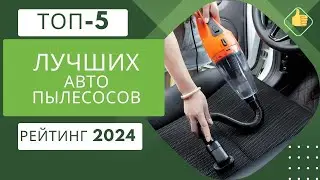 ТОП-5

ЛУЧШИХ
АВТО
ПЫЛЕСОСОВ

РЕЙТИНГ 2024